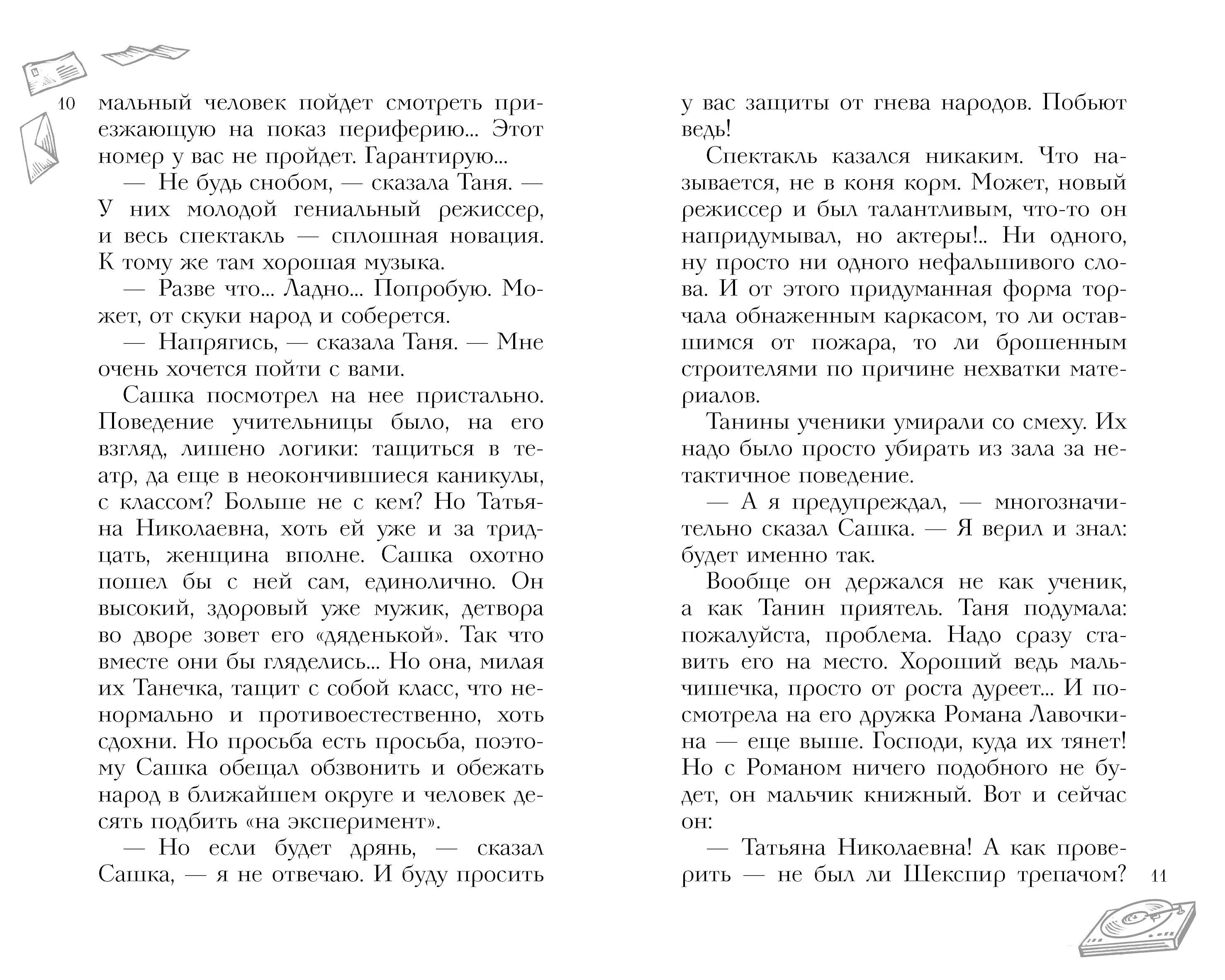 10

мальный человек пойдет смотреть приезжающую на показ периферию... Этот номер у вас не пройдет. Гарантирую...

— Не будь снобом, — сказала Таня. — У них молодой гениальный режиссер, и весь спектакль — сплошная новация. К тому же там хорошая музыка.

— Разве что... Ладно... Попробую. Может, от скуки народ и соберется.

— Напрягись, — сказала Таня. — Мне очень хочется пойти с вами.

Сашка посмотрел на нее пристально. Поведение учительницы было, на его взгляд, лишено логики: тащиться в театр, да еще в неокончившиеся каникулы, с классом? Больше не с кем? Но Татьяна Николаевна, хоть ей уже и за тридцать, женщина вполне. Сашка охотно пошел бы с ней сам, единолично. Он высокий, здоровый уже мужик, детвора во дворе зовет его «дяденькой». Так что вместе они бы гляделись... Но она, милая их Танечка, тащит с собой класс, что ненормально и противоестественно, хоть сдохни. Но просьба есть просьба, поэтому Сашка обещал обзвонить и обежать народ в ближайшем округе и человек десять подбить «на эксперимент».

— Но если будет дрянь, — сказал Сашка, — я не отвечаю. И буду просить у вас защиты от гнева народов. Побьют ведь!

Спектакль казался никаким. Что называется, не в коня корм. Может, новый режиссер и был талантливым, что-то он напридумывал, но актеры!.. Ни одного, ну просто ни одного нефальшивого слова. И от этого придуманная форма торчала обнаженным каркасом, то ли оставшимся от пожара, то ли брошенным строителями по причине нехватки материалов.

Танины ученики умирали со смеху. Их надо было просто убирать из зала за нетактичное поведение.

— А я предупреждал, — многозначительно сказал Сашка. — Я верил и знал: будет именно так.

Вообще он держался не как ученик, а как Танин приятель. Таня подумала: пожалуйста, проблема. Надо сразу ставить его на место. Хороший ведь мальчишечка, просто от роста дуреет... И посмотрела на его дружка Романа Лавочкина — еще выше. Господи, куда их тянет! Но с Романом ничего подобного не будет, он мальчик книжный. Вот и сейчас он:

— Татьяна Николаевна! А как проверить — не был ли Шекспир трепачом?

11